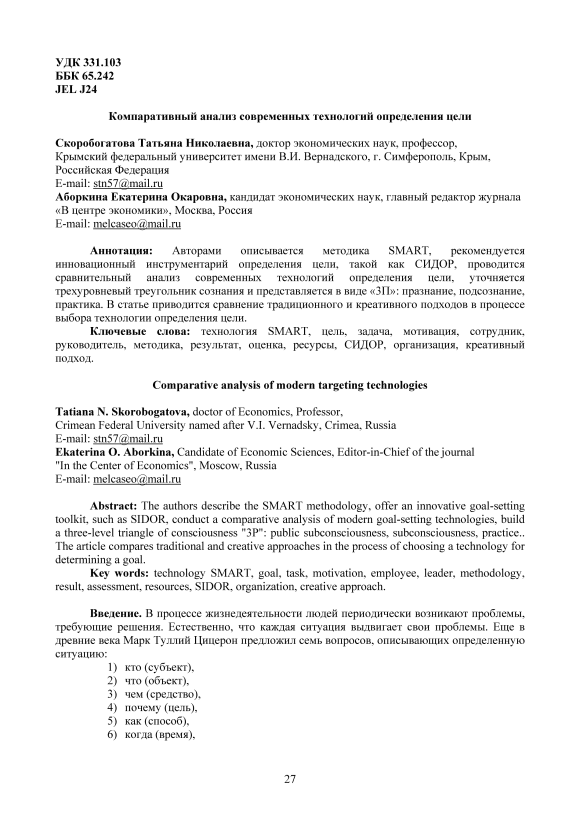 УДК 331.103
ББК 65.242
JEL J24

Компаративный анализ современных технологий определения цели

Скоробогатова Татьяна Николаевна, доктор экономических наук, профессор,
Крымский федеральный университет имени В.И. Вернадского, г. Симферополь, Крым, Российская Федерация
E-mail: stn57@mail.ru
Аборкина Екатерина Окаровна, кандидат экономических наук, главный редактор журнала «В центре экономики», Москва, Россия
E-mail: melcaseo@mail.ru

Аннотация: Авторами описывается методика SMART, рекомендуется инновационный инструментарий определения цели, такой как СИДОР, проводится сравнительный анализ современных технологий определения цели, уточняется трехуровневый треугольник сознания и представляется в виде «3П»: празнание, подсознание, практика. В статье приводится сравнение традиционного и креативного подходов в процессе выбора технологии определения цели.

Ключевые слова: технология SMART, цель, задача, мотивация, сотрудник, руководитель, методика, результат, оценка, ресурсы, СИДОР, организация, креативный подход.

Comparative analysis of modern targeting technologies

Tatiana N. Skorobogatova, doctor of Economics, Professor,
Crimean Federal University named after V.I. Vernadsky, Crimea, Russia
E-mail: stn57@mail.ru
Ekaterina O. Aborkina, Candidate of Economic Sciences, Editor-in-Chief of the journal "In the Center of Economics", Moscow, Russia
E-mail: melcaseo@mail.ru

Abstract: The authors describe the SMART methodology, offer an innovative goal-setting toolkit, such as SIDOR, conduct a comparative analysis of modern goal-setting technologies, build a three-level triangle of consciousness "3P": public subconsciousness, subconsciousness, practice.. The article compares traditional and creative approaches in the process of choosing a technology for determining a goal.

Key words: technology SMART, goal, task, motivation, employee, leader, methodology, result, assessment, resources, SIDOR, organization, creative approach.

Введение. В процессе жизнедеятельности людей периодически возникают проблемы, требующие решения. Естественно, что каждая ситуация выдвигает свои проблемы. Еще в древние века Марк Туллий Цицерон предложил семь вопросов, описывающих определенную ситуацию:
1) кто (субъект),
2) что (объект),
3) чем (средство),
4) почему (цель),
5) как (способ),
6) когда (время),

27